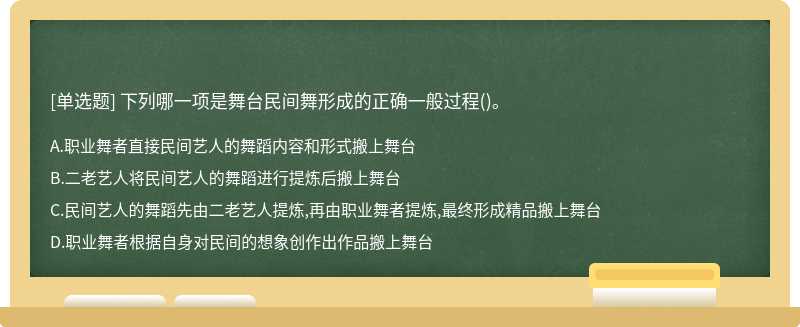 [单选题] 下列哪一项是舞台民间舞形成的正确一般过程()。

A.职业舞者直接民间艺人的舞蹈内容和形式搬上舞台

B.二老艺人将民间艺人的舞蹈进行提炼后搬上舞台

C.民间艺人的舞蹈先由二老艺人提炼,再由职业舞者提炼,最终形成精品搬上舞台

D.职业舞者根据自身对民间的想象创作出作品搬上舞台